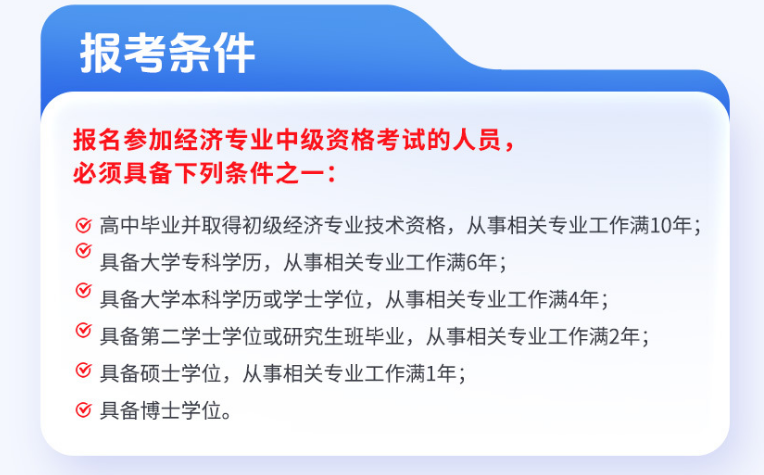 报考条件

报名参加经济专业中级资格考试的人员，必须具备下列条件之一：

高中毕业并取得初级经济专业技术资格，从事相关专业工作满10年；

具备大学专科学历，从事相关专业工作满6年；

具备大学本科学历或学士学位，从事相关专业工作满4年；

具备第二学士学位或研究生班毕业，从事相关专业工作满2年；

具备硕士学位，从事相关专业工作满1年；

具备博士学位。